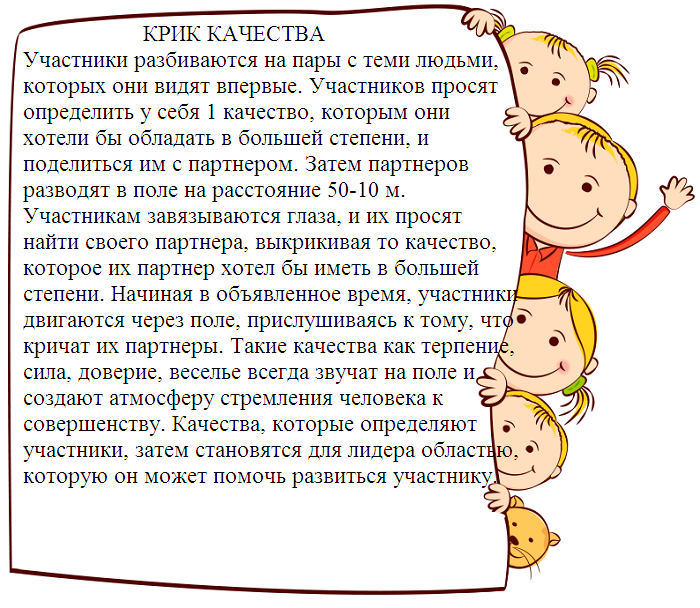 КРИК КАЧЕСТВА
Участники разбиваются на пары с теми людьми, которых они видят впервые. Участников просят определить у себя 1 качество, которым они хотели бы обладать в большей степени, и поделиться им с партнером. Затем партнеров разводят в поле на расстояние 50-10 м. Участникам завязываются глаза, и их просят найти своего партнера, выкрикивая то качество, которое их партнер хотел бы иметь в большей степени. Начиная в объявленное время, участники двигаются через поле, прислушиваясь к тому, что кричат их партнеры. Такие качества как терпение, сила, доверие, веселье всегда звучат на поле и создают атмосферу стремления человека к совершенству. Качества, которые определяют участники, затем становятся для лидера областью, которую он может помочь развиться участнику.